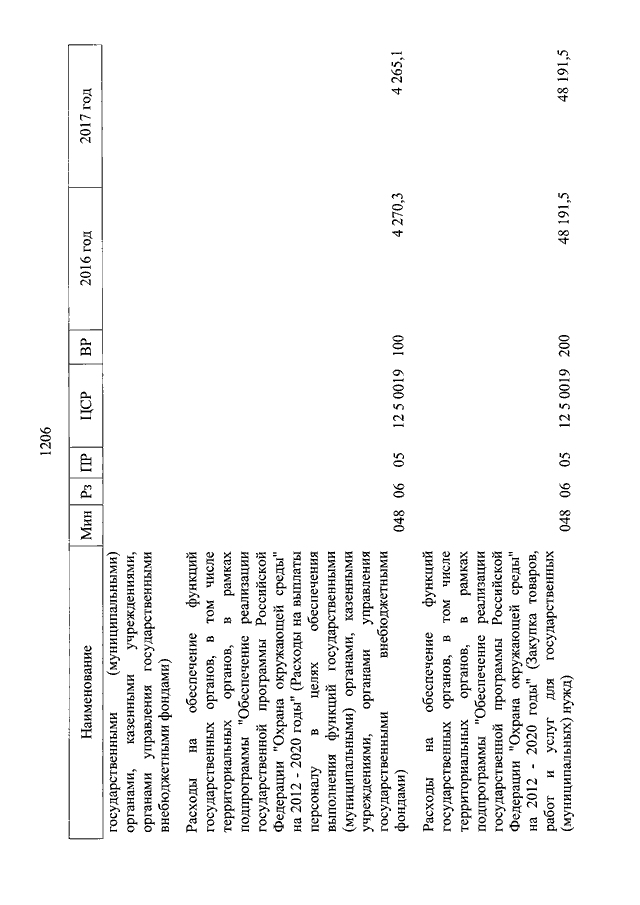 1206

| Наименование | Мин | Рз | ПР | ЦСР | ВР | 2016 год | 2017 год |
|---|---|---|---|---|---|---|---|
| государственными (муниципальными) органами, казенными учреждениями, органами управления государственными внебюджетными фондами) | | | | | | | |
| Расходы на обеспечение функций государственных органов, в том числе территориальных органов, в рамках подпрограммы "Обеспечение реализации государственной программы Российской Федерации "Охрана окружающей среды" на 2012 - 2020 годы" (Расходы на выплаты персоналу в целях обеспечения выполнения функций государственными (муниципальными) органами, казенными учреждениями, органами управления государственными внебюджетными фондами) | 048 | 06 | 05 | 12 5 0019 | 100 | 4 270,3 | 4 265,1 |
| Расходы на обеспечение функций государственных органов, в том числе территориальных органов, в рамках подпрограммы "Обеспечение реализации государственной программы Российской Федерации "Охрана окружающей среды" на 2012 - 2020 годы" (Закупка товаров, работ и услуг для государственных (муниципальных) нужд) | 048 | 06 | 05 | 12 5 0019 | 200 | 48 191,5 | 48 191,5 |